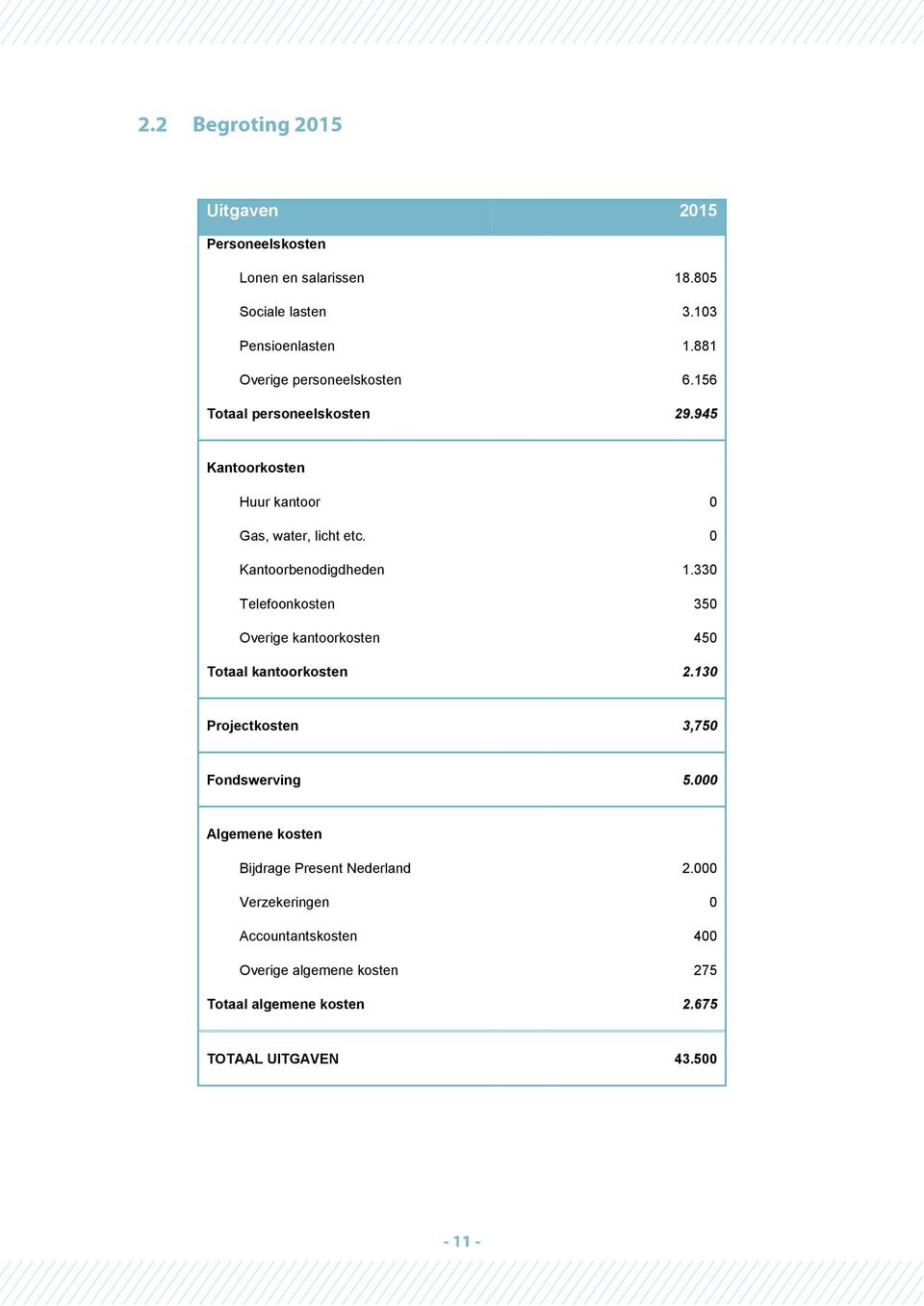 2.2 Begroting 2015

| Uitgaven | 2015 |
|---|---|
| Personeelskosten | |
| Lonen en salarissen | 18.805 |
| Sociale lasten | 3.103 |
| Pensioenlasten | 1.881 |
| Overige personeelskosten | 6.156 |
| Totaal personeelskosten | 29.945 |
| Kantoorkosten | |
| Huur kantoor | 0 |
| Gas, water, licht etc. | 0 |
| Kantoorbenodigdheden | 1.330 |
| Telefoonkosten | 350 |
| Overige kantoorkosten | 450 |
| Totaal kantoorkosten | 2.130 |
| Projectkosten | 3,750 |
| Fondswerving | 5.000 |
| Algemene kosten | |
| Bijdrage Present Nederland | 2.000 |
| Verzekeringen | 0 |
| Accountantskosten | 400 |
| Overige algemene kosten | 275 |
| Totaal algemene kosten | 2.675 |
| TOTAAL UITGAVEN | 43.500 |

- 11 -